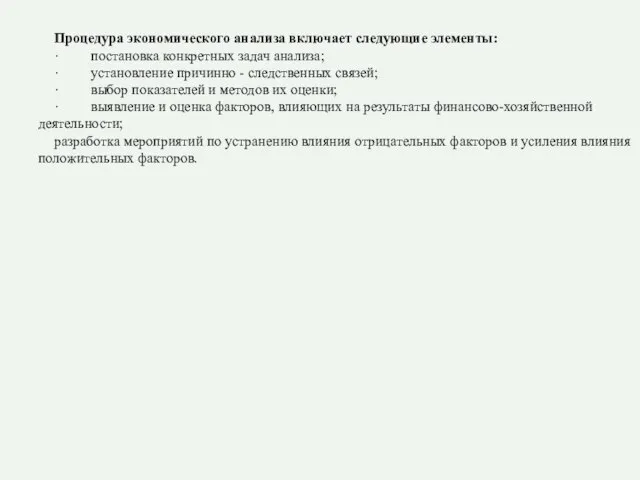 Процедура экономического анализа включает следующие элементы:
· постановка конкретных задач анализа;
· установление причинно - следственных связей;
· выбор показателей и методов их оценки;
· выявление и оценка факторов, влияющих на результаты финансово-хозяйственной деятельности;
разработка мероприятий по устранению влияния отрицательных факторов и усиления влияния положительных факторов.